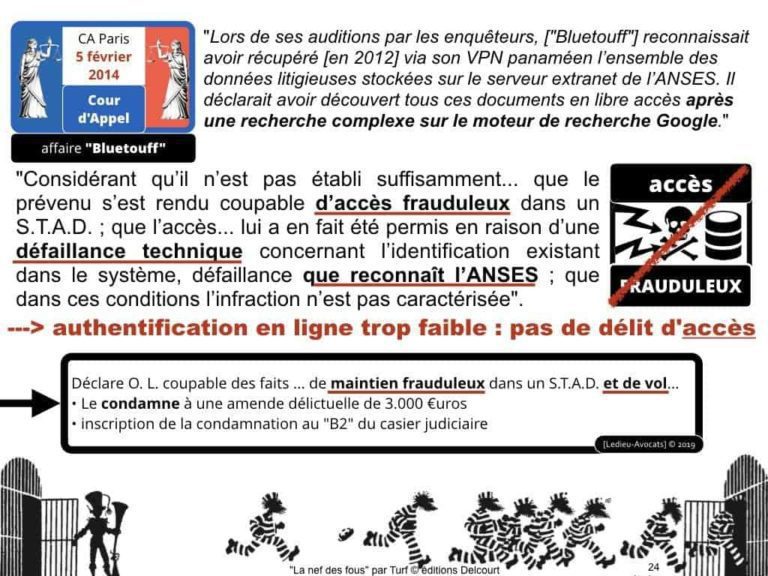 CA Paris
5 février 2014
Cour d'Appel
affaire "Bluetouff"

"Lors de ses auditions par les enquêteurs, ["Bluetouff"] reconnaissait avoir récupéré [en 2012] via son VPN panaméen l'ensemble des données litigieuses stockées sur le serveur extranet de l'ANSES. Il déclarait avoir découvert tous ces documents en libre accès après une recherche complexe sur le moteur de recherche Google."

"Considérant qu'il n'est pas établi suffisamment... que le prévenu s'est rendu coupable d'accès frauduleux dans un S.T.A.D. ; que l'accès... lui a en fait été permis en raison d'une défaillance technique concernant l'identification existant dans le système, défaillance que reconnaît l'ANSES ; que dans ces conditions l'infraction n'est pas caractérisée".

accès
FRAUDULEUX

---> authentification en ligne trop faible : pas de délit d'accès

Déclare O. L. coupable des faits ... de maintien frauduleux dans un S.T.A.D. et de vol...
• Le condamne à une amende délictuelle de 3.000 €uros
• inscription de la condamnation au "B2" du casier judiciaire
[Ledieu-Avocats] © 2019

"La nef des fous" par Turf © éditions Delcourt
24